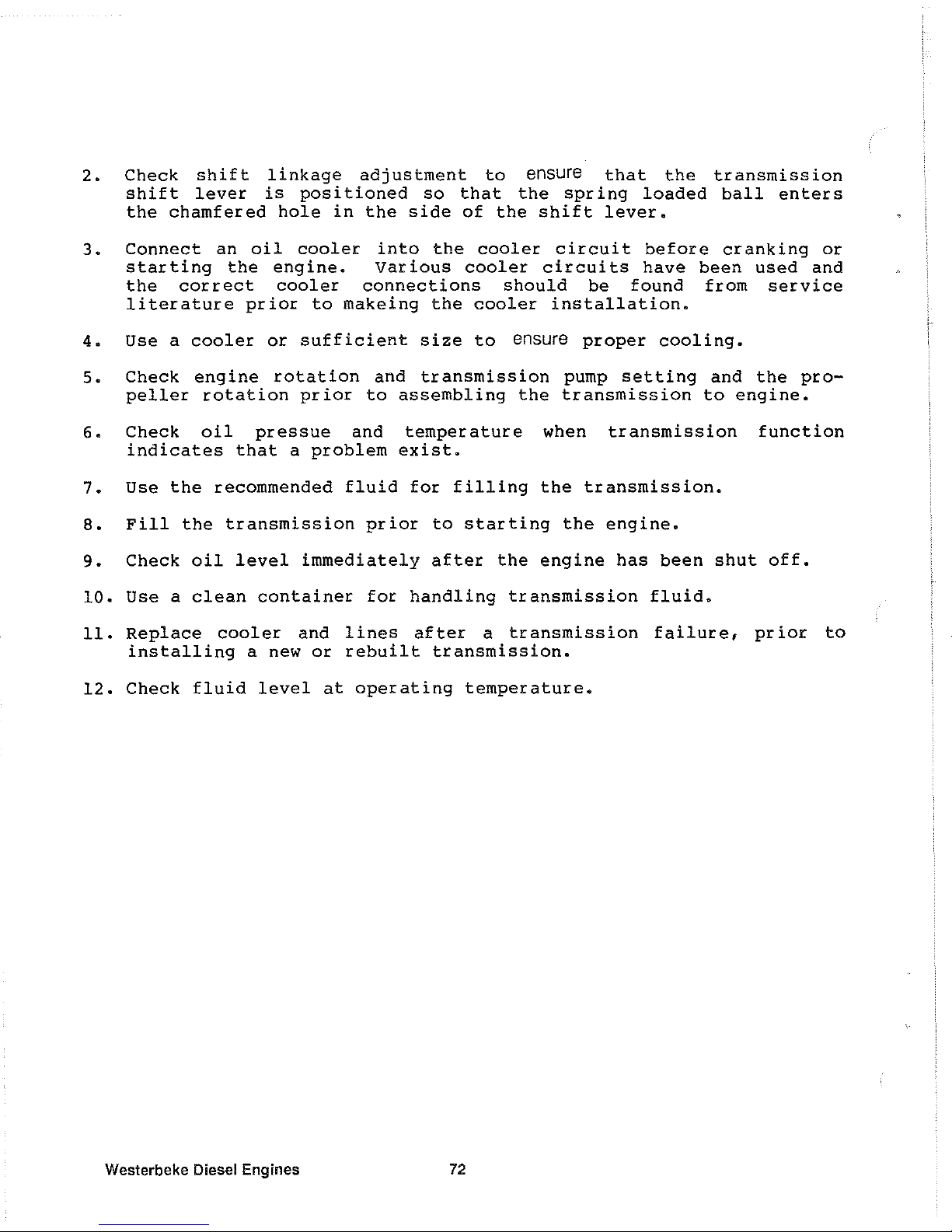 2. Check shift linkage adjustment to ensure that the transmission shift lever is positioned so that the spring loaded ball enters the chamfered hole in the side of the shift lever.

3. Connect an oil cooler into the cooler circuit before cranking or starting the engine. Various cooler circuits have been used and the correct cooler connections should be found from service literature prior to makeing the cooler installation.

4. Use a cooler or sufficient size to ensure proper cooling.

5. Check engine rotation and transmission pump setting and the propeller rotation prior to assembling the transmission to engine.

6. Check oil pressue and temperature when transmission function indicates that a problem exist.

7. Use the recommended fluid for filling the transmission.

8. Fill the transmission prior to starting the engine.

9. Check oil level immediately after the engine has been shut off.

10. Use a clean container for handling transmission fluid.

11. Replace cooler and lines after a transmission failure, prior to installing a new or rebuilt transmission.

12. Check fluid level at operating temperature.

Westerbeke Diesel Engines 72